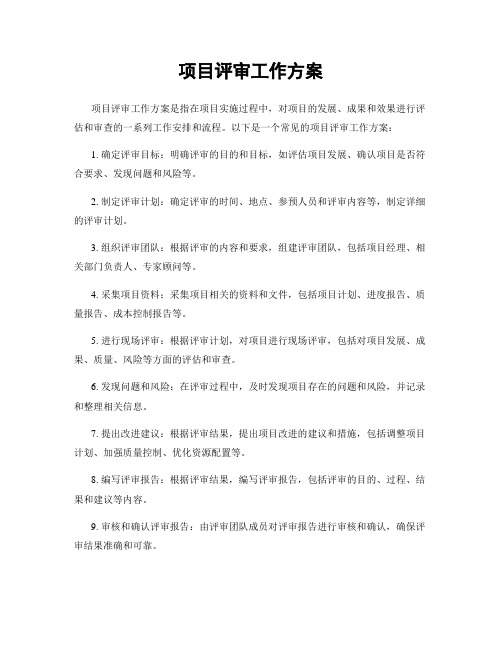 项目评审工作方案

项目评审工作方案是指在项目实施过程中，对项目的发展、成果和效果进行评估和审查的一系列工作安排和流程。以下是一个常见的项目评审工作方案：

1. 确定评审目标：明确评审的目的和目标，如评估项目发展、确认项目是否符合要求、发现问题和风险等。

2. 制定评审计划：确定评审的时间、地点、参预人员和评审内容等，制定详细的评审计划。

3. 组织评审团队：根据评审的内容和要求，组建评审团队，包括项目经理、相关部门负责人、专家顾问等。

4. 采集项目资料：采集项目相关的资料和文件，包括项目计划、进度报告、质量报告、成本控制报告等。

5. 进行现场评审：根据评审计划，对项目进行现场评审，包括对项目发展、成果、质量、风险等方面的评估和审查。

6. 发现问题和风险：在评审过程中，及时发现项目存在的问题和风险，并记录和整理相关信息。

7. 提出改进建议：根据评审结果，提出项目改进的建议和措施，包括调整项目计划、加强质量控制、优化资源配置等。

8. 编写评审报告：根据评审结果，编写评审报告，包括评审的目的、过程、结果和建议等内容。

9. 审核和确认评审报告：由评审团队成员对评审报告进行审核和确认，确保评审结果准确和可靠。